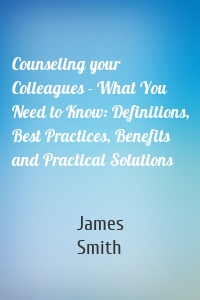 Counseling your Colleagues - What You Need to Know: Definitions, Best Practices, Benefits and Practical Solutions

James Smith